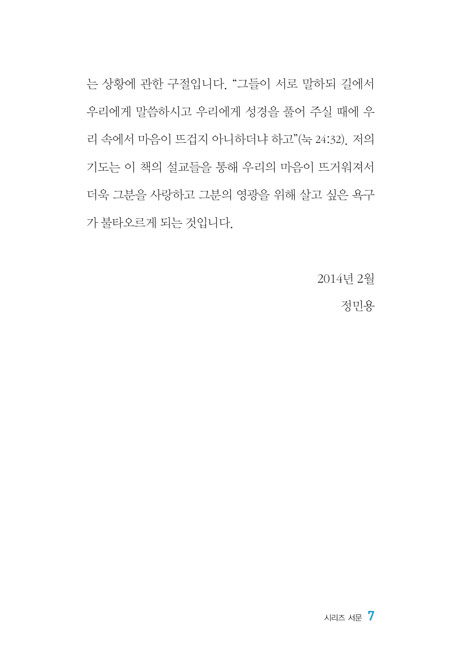 는 상황에 관한 구절입니다. "그들이 서로 말하되 길에서 우리에게 말씀하시고 우리에게 성경을 풀어 주실 때에 우리 속에서 마음이 뜨겁지 아니하더냐 하고"(눅 24:32). 저의 기도는 이 책의 설교들을 통해 우리의 마음이 뜨거워져서 더욱 그분을 사랑하고 그분의 영광을 위해 살고 싶은 욕구가 불타오르게 되는 것입니다.

2014년 2월
정민용

시리즈 서문 7